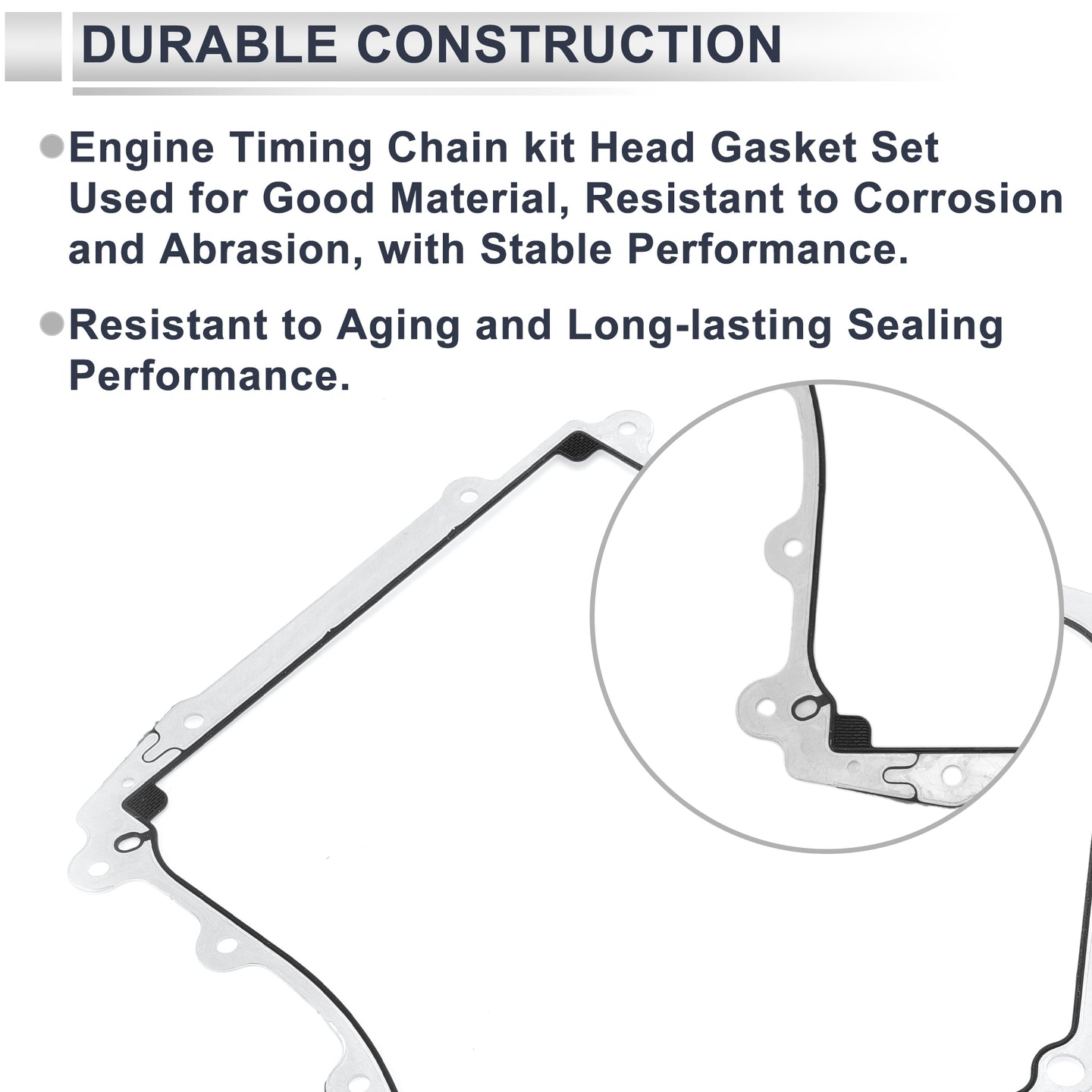 DURABLE CONSTRUCTION

• Engine Timing Chain kit Head Gasket Set Used for Good Material, Resistant to Corrosion and Abrasion, with Stable Performance.

• Resistant to Aging and Long-lasting Sealing Performance.